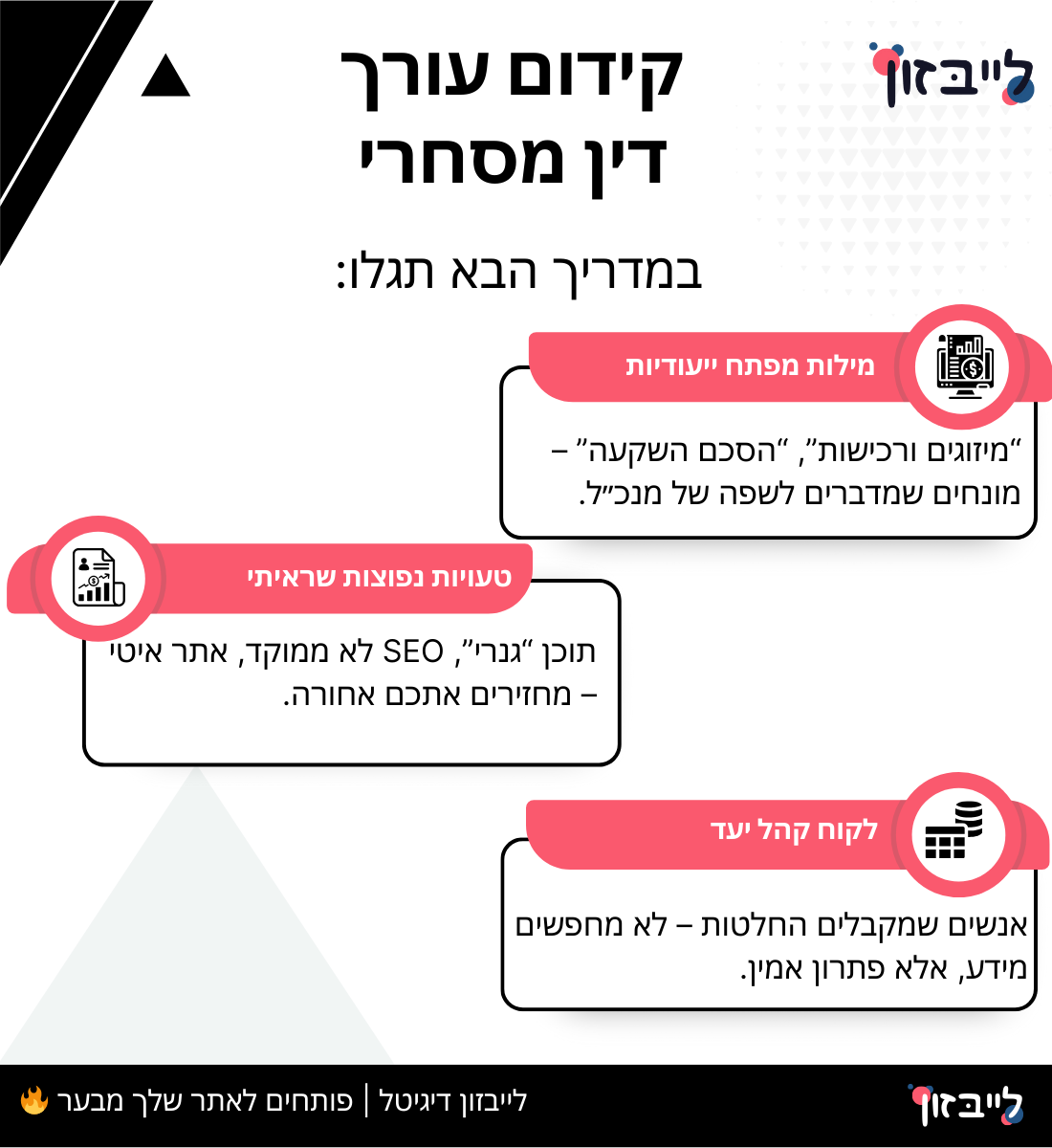 לייבזון

קידום עורך דין מסחרי

במדריך הבא תגלו:

מילות מפתח ייעודיות

"מיזוגים ורכישות", "הסכם השקעה" – מונחים שמדברים לשפה של מנכ"ל.

טעויות נפוצות שראיתי

תוכן "גנרי", SEO לא ממוקד, אתר איטי – מחזירים אתכם אחורה.

לקוח קהל יעד

אנשים שמקבלים החלטות – לא מחפשים מידע, אלא פתרון אמין.

לייבזון

לייבזון דיגיטל | פותחים לאתר שלך מבער 🔥